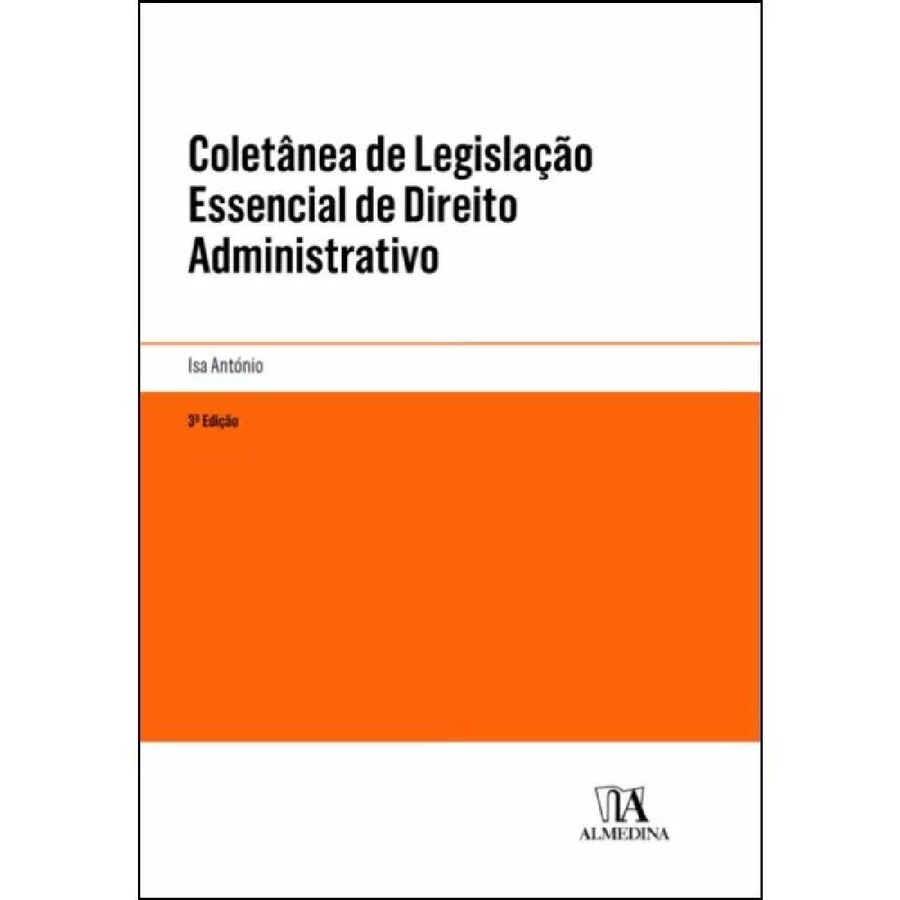 Coletânea de Legislação Essencial de Direito Administrativo

Isa António

3ª Edição

ALMEDINA